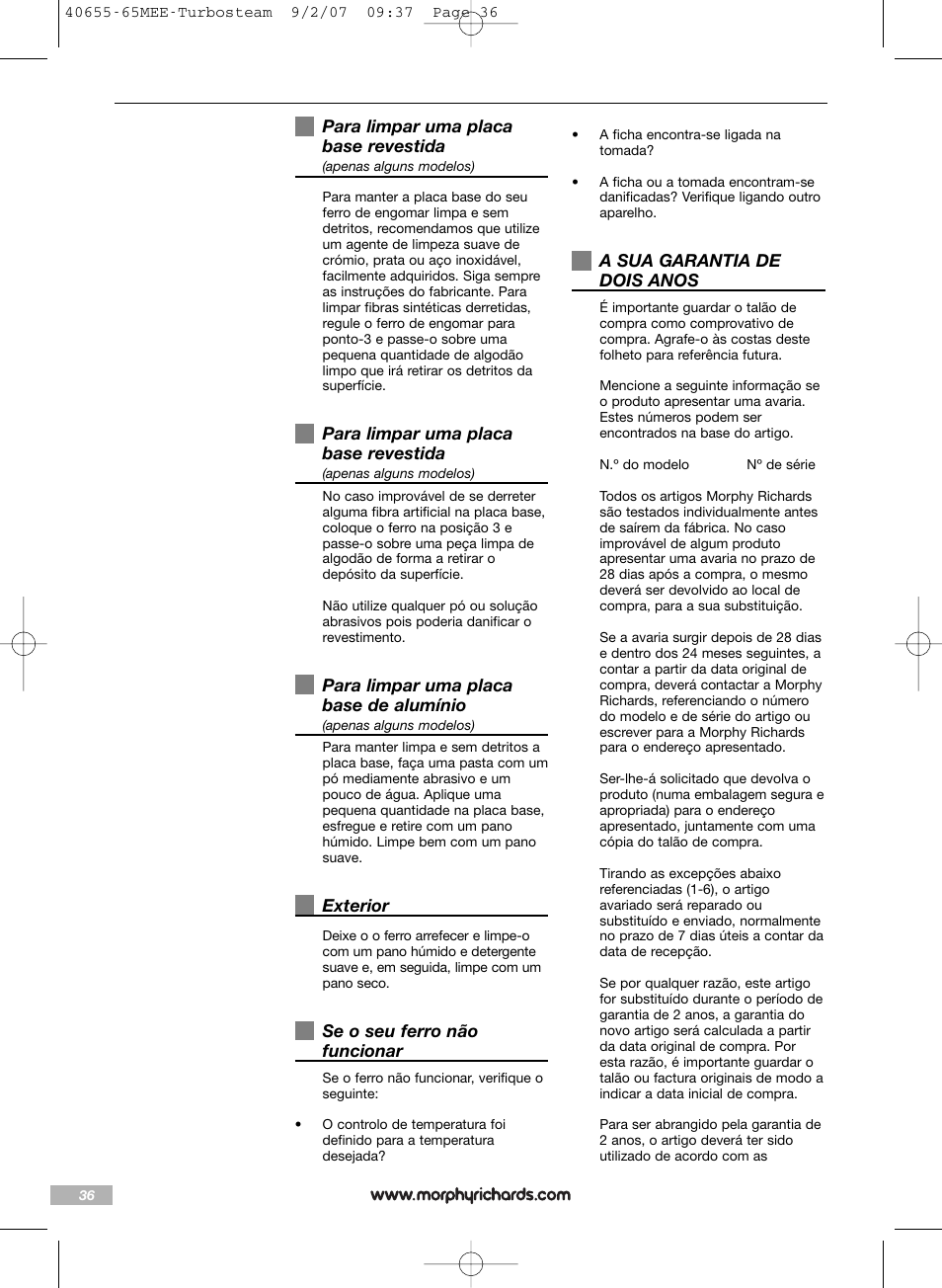 40655-65MEE-Turbosteam 9/2/07 09:37 Page 36

Para limpar uma placa base revestida
(apenas alguns modelos)

Para manter a placa base do seu ferro de engomar limpa e sem detritos, recomendamos que utilize um agente de limpeza suave de crómio, prata ou aço inoxidável, facilmente adquiridos. Siga sempre as instruções do fabricante. Para limpar fibras sintéticas derretidas, regule o ferro de engomar para ponto-3 e passe-o sobre uma pequena quantidade de algodão limpo que irá retirar os detritos da superfície.

Para limpar uma placa base revestida
(apenas alguns modelos)

No caso improvável de se derreter alguma fibra artificial na placa base, coloque o ferro na posição 3 e passe-o sobre uma peça limpa de algodão de forma a retirar o depósito da superfície.

Não utilize qualquer pó ou solução abrasivos pois poderia danificar o revestimento.

Para limpar uma placa base de alumínio
(apenas alguns modelos)

Para manter limpa e sem detritos a placa base, faça uma pasta com um pó mediamente abrasivo e um pouco de água. Aplique uma pequena quantidade na placa base, esfregue e retire com um pano húmido. Limpe bem com um pano suave.

Exterior

Deixe o o ferro arrefecer e limpe-o com um pano húmido e detergente suave e, em seguida, limpe com um pano seco.

Se o seu ferro não funcionar

Se o ferro não funcionar, verifique o seguinte:

• O controlo de temperatura foi definido para a temperatura desejada?

• A ficha encontra-se ligada na tomada?

• A ficha ou a tomada encontram-se danificadas? Verifique ligando outro aparelho.

A SUA GARANTIA DE DOIS ANOS

É importante guardar o talão de compra como comprovativo de compra. Agrafe-o às costas deste folheto para referência futura.

Mencione a seguinte informação se o produto apresentar uma avaria. Estes números podem ser encontrados na base do artigo.

N.º do modelo Nº de série

Todos os artigos Morphy Richards são testados individualmente antes de saírem da fábrica. No caso improvável de algum produto apresentar uma avaria no prazo de 28 dias após a compra, o mesmo deverá ser devolvido ao local de compra, para a sua substituição.

Se a avaria surgir depois de 28 dias e dentro dos 24 meses seguintes, a contar a partir da data original de compra, deverá contactar a Morphy Richards, referenciando o número do modelo e de série do artigo ou escrever para a Morphy Richards para o endereço apresentado.

Ser-lhe-á solicitado que devolva o produto (numa embalagem segura e apropriada) para o endereço apresentado, juntamente com uma cópia do talão de compra.

Tirando as excepções abaixo referenciadas (1-6), o artigo avariado será reparado ou substituído e enviado, normalmente no prazo de 7 dias úteis a contar da data de recepção.

Se por qualquer razão, este artigo for substituído durante o período de garantia de 2 anos, a garantia do novo artigo será calculada a partir da data original de compra. Por esta razão, é importante guardar o talão ou factura originais de modo a indicar a data inicial de compra.

Para ser abrangido pela garantia de 2 anos, o artigo deverá ter sido utilizado de acordo com as

36

www.morphyrichards.com